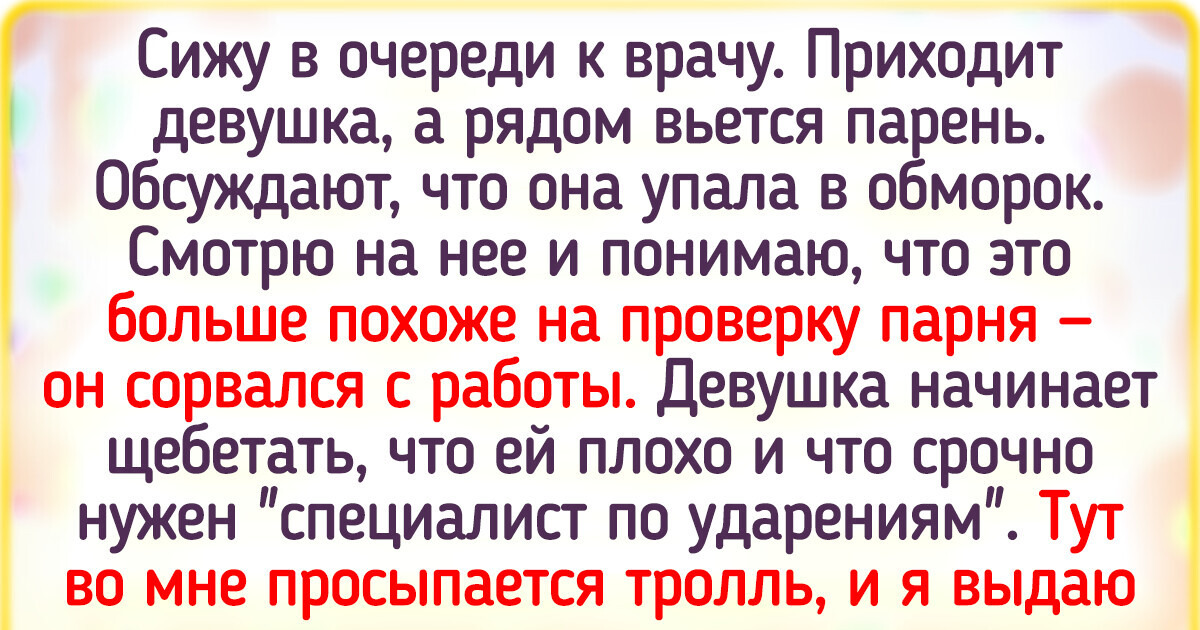 Сижу в очереди к врачу. Приходит девушка, а рядом вьется парень. Обсуждают, что она упала в обморок. Смотрю на нее и понимаю, что это больше похоже на проверку парня — он сорвался с работы. Девушка начинает щебетать, что ей плохо и что срочно нужен "специалист по ударениям". Тут во мне просыпается тролль, и я выдаю